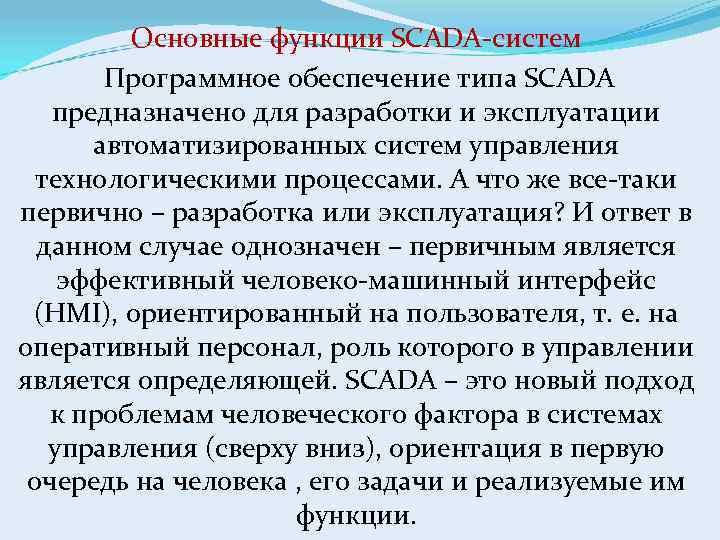 Основные функции SCADA-систем

Программное обеспечение типа SCADA предназначено для разработки и эксплуатации автоматизированных систем управления технологическими процессами. А что же все-таки первично – разработка или эксплуатация? И ответ в данном случае однозначен – первичным является эффективный человеко-машинный интерфейс (HMI), ориентированный на пользователя, т. е. на оперативный персонал, роль которого в управлении является определяющей. SCADA – это новый подход к проблемам человеческого фактора в системах управления (сверху вниз), ориентация в первую очередь на человека , его задачи и реализуемые им функции.